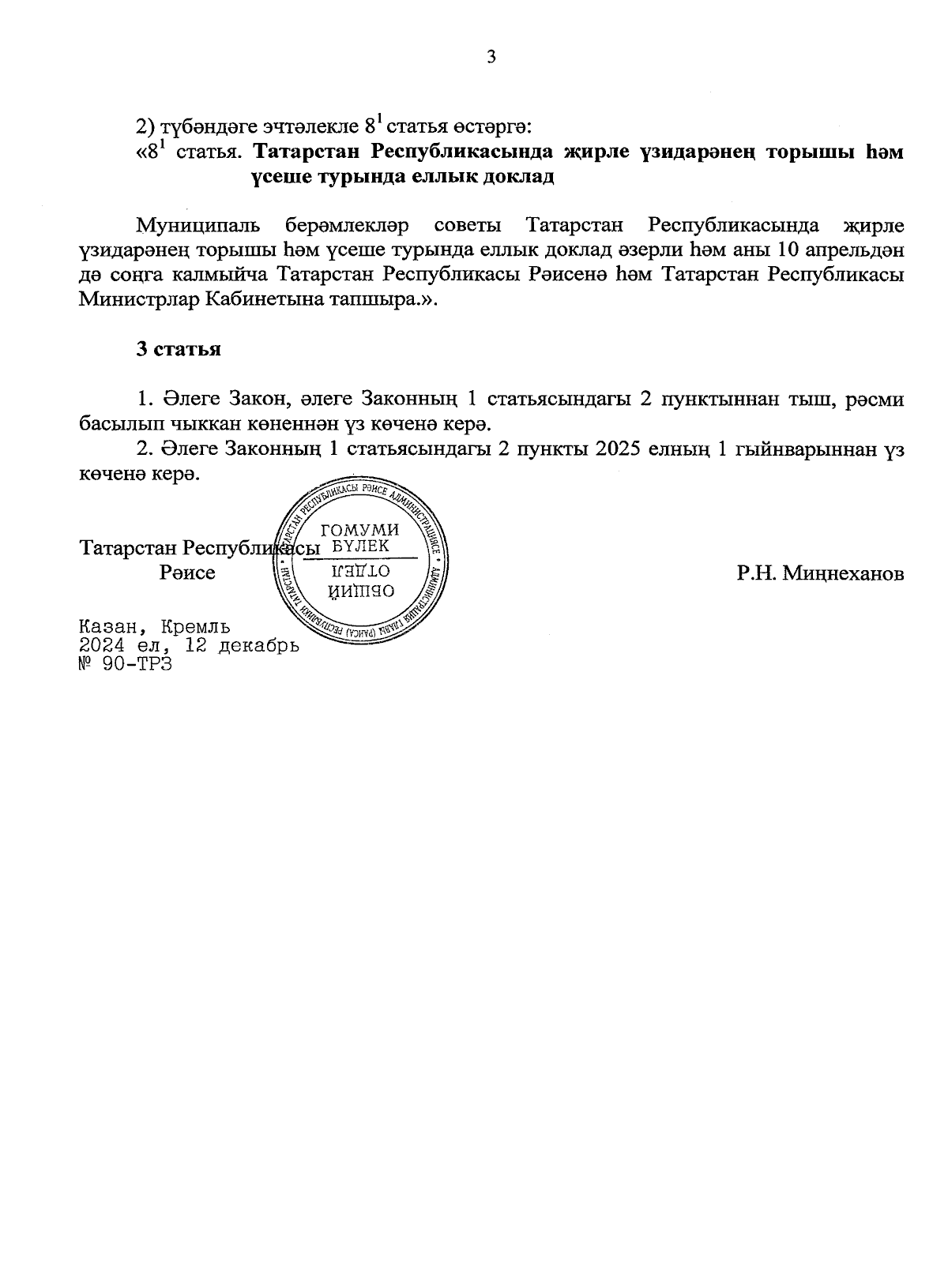 3

2) түбәндәге эчтәлекле $8^1$ статья өстәргә:

«$8^1$ статья. **Татарстан Республикасында җирле үзидарәнең торышы һәм үсеше турында еллык доклад**

Муниципаль берәмлекләр советы Татарстан Республикасында җирле үзидарәнең торышы һәм үсеше турында еллык доклад әзерли һәм аны 10 апрельдән дә соңга калмыйча Татарстан Республикасы Рәисенә һәм Татарстан Республикасы Министрлар Кабинетына тапшыра.».

**3 статья**

1. Әлеге Закон, әлеге Законның 1 статьясындагы 2 пунктыннан тыш, рәсми басылып чыккан көненнән үз көченә керә.

2. Әлеге Законның 1 статьясындагы 2 пункты 2025 елның 1 гыйнварыннан үз көченә керә.

Татарстан Республикасы
Рәисе

ТАТАРСТАН РЕСПУБЛИКАСЫ РӘИСЕ АДМИНИСТРАЦИЯСЕ
ГОМУМИ БҮЛЕК
ОБЩИЙ ОТДЕЛ
АДМИНИСТРАЦИЯ ГЛАВЫ (РАИСА) РЕСПУБЛИКИ ТАТАРСТАН

Р.Н. Миңнеханов

Казан, Кремль
2024 ел, 12 декабрь
№ 90-ТРЗ